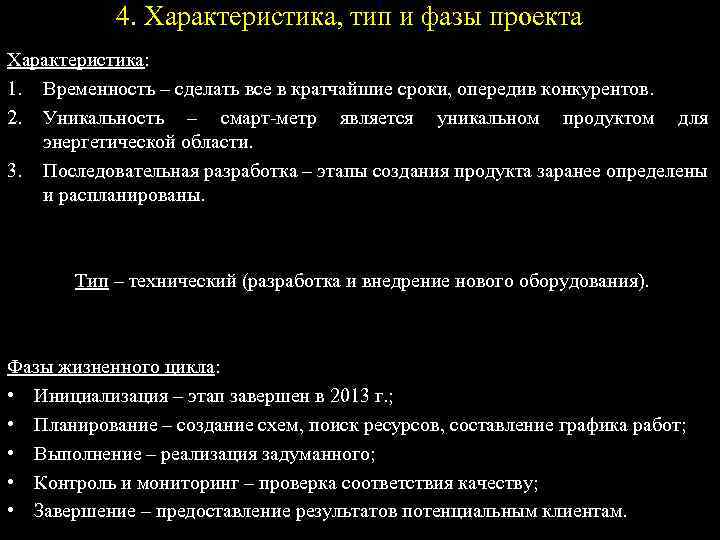 4. Характеристика, тип и фазы проекта

Характеристика:

1. Временность – сделать все в кратчайшие сроки, опередив конкурентов.
2. Уникальность – смарт-метр является уникальном продуктом для энергетической области.
3. Последовательная разработка – этапы создания продукта заранее определены и распланированы.

Тип – технический (разработка и внедрение нового оборудования).

Фазы жизненного цикла:

• Инициализация – этап завершен в 2013 г.;
• Планирование – создание схем, поиск ресурсов, составление графика работ;
• Выполнение – реализация задуманного;
• Контроль и мониторинг – проверка соответствия качеству;
• Завершение – предоставление результатов потенциальным клиентам.